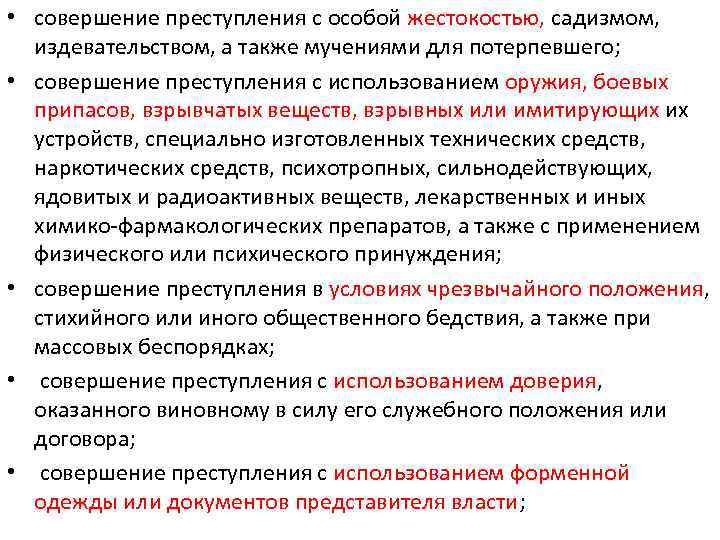 • совершение преступления с особой жестокостью, садизмом, издевательством, а также мучениями для потерпевшего;

• совершение преступления с использованием оружия, боевых припасов, взрывчатых веществ, взрывных или имитирующих их устройств, специально изготовленных технических средств, наркотических средств, психотропных, сильнодействующих, ядовитых и радиоактивных веществ, лекарственных и иных химико-фармакологических препаратов, а также с применением физического или психического принуждения;

• совершение преступления в условиях чрезвычайного положения, стихийного или иного общественного бедствия, а также при массовых беспорядках;

• совершение преступления с использованием доверия, оказанного виновному в силу его служебного положения или договора;

• совершение преступления с использованием форменной одежды или документов представителя власти;